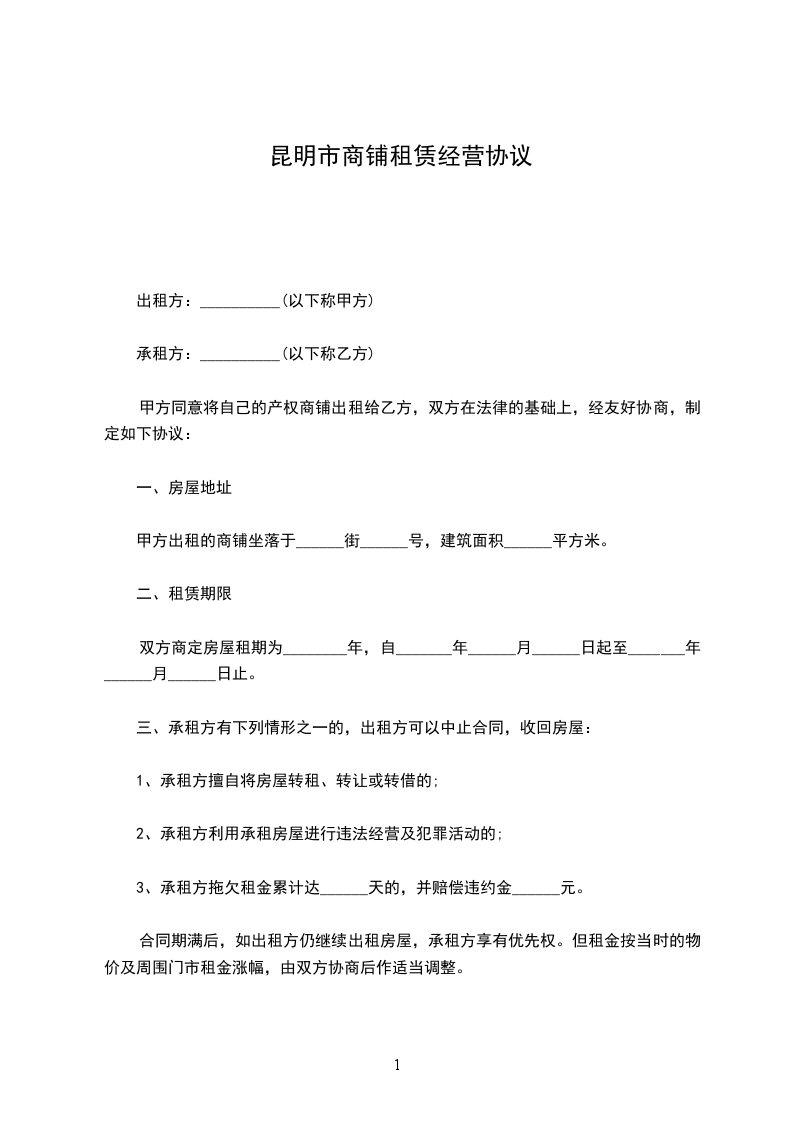 昆明市商铺租赁经营协议

出租方：__________(以下称甲方)

承租方：__________(以下称乙方)

甲方同意将自己的产权商铺出租给乙方，双方在法律的基础上，经友好协商，制定如下协议：

一、房屋地址

甲方出租的商铺坐落于______街______号，建筑面积______平方米。

二、租赁期限

双方商定房屋租期为________年，自_______年______月______日起至_______年______月______日止。

三、承租方有下列情形之一的，出租方可以中止合同，收回房屋：

1、承租方擅自将房屋转租、转让或转借的;

2、承租方利用承租房屋进行违法经营及犯罪活动的;

3、承租方拖欠租金累计达______天的，并赔偿违约金______元。

合同期满后，如出租方仍继续出租房屋，承租方享有优先权。但租金按当时的物价及周围门市租金涨幅，由双方协商后作适当调整。

1